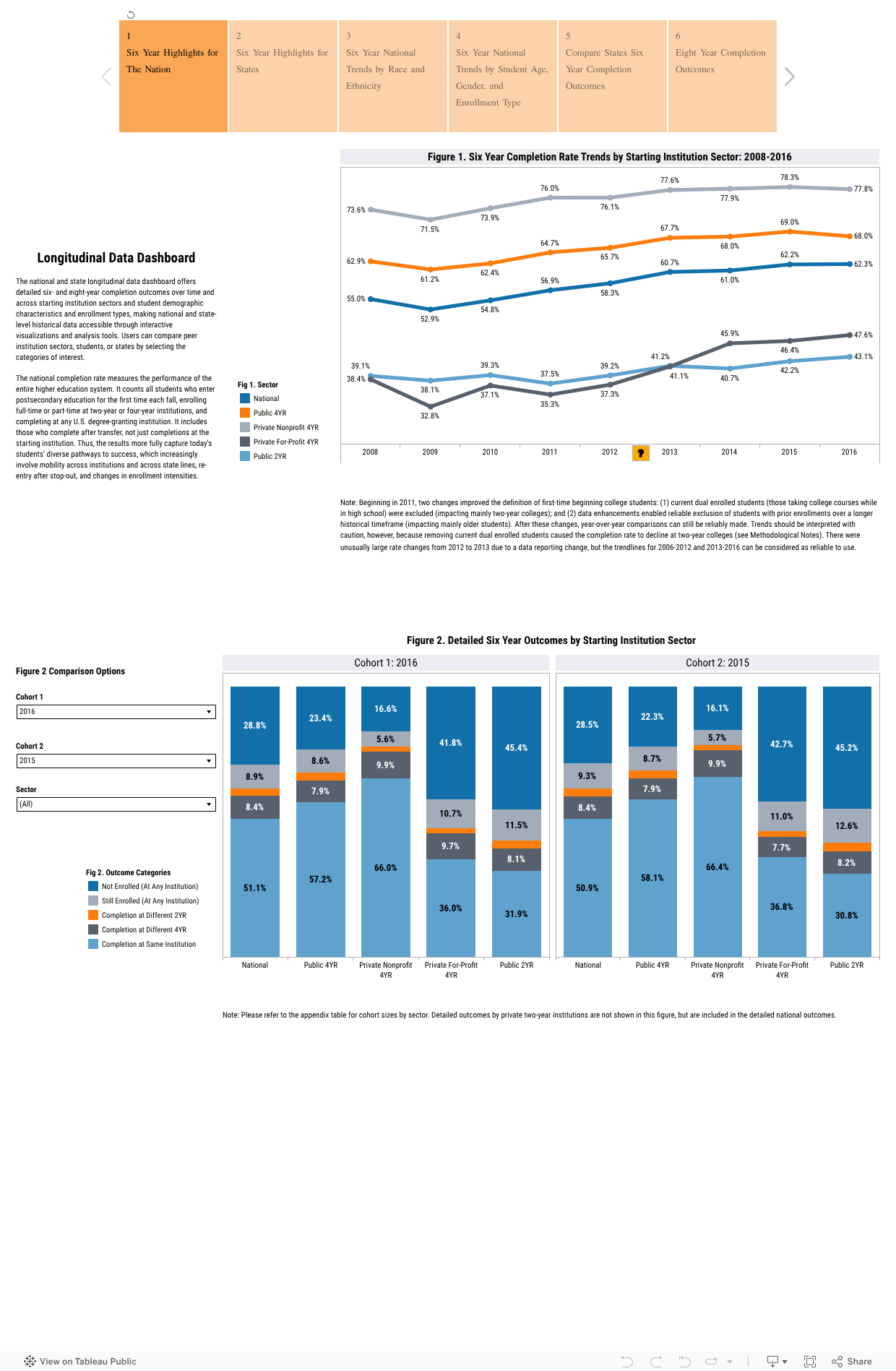 1
Six Year Highlights for The Nation

2
Six Year Highlights for States

3
Six Year National Trends by Race and Ethnicity

4
Six Year National Trends by Student Age, Gender, and Enrollment Type

5
Compare States Six Year Completion Outcomes

6
Eight Year Completion Outcomes

Longitudinal Data Dashboard

The national and state longitudinal data dashboard offers detailed six- and eight-year completion outcomes over time and across starting institution sectors and student demographic characteristics and enrollment types, making national and state-level historical data accessible through interactive visualizations and analysis tools. Users can compare peer institution sectors, students, or states by selecting the categories of interest.

The national completion rate measures the performance of the entire higher education system. It counts all students who enter postsecondary education for the first time each fall, enrolling full-time or part-time at two-year or four-year institutions, and completing at any U.S. degree-granting institution. It includes those who complete after transfer, not just completions at the starting institution. Thus, the results more fully capture today's students' diverse pathways to success, which increasingly involve mobility across institutions and across state lines, re-entry after stop-out, and changes in enrollment intensities.

Fig 1. Sector
National
Public 4YR
Private Nonprofit 4YR
Private For-Profit 4YR
Public 2YR

Figure 1. Six Year Completion Rate Trends by Starting Institution Sector: 2008-2016

73.6% 71.5% 73.9% 76.0% 76.1% 77.6% 77.9% 78.3% 77.8%
62.9% 61.2% 62.4% 64.7% 65.7% 67.7% 68.0% 69.0% 68.0%
55.0% 52.9% 54.8% 56.9% 58.3% 60.7% 61.0% 62.2% 62.3%
38.4% 32.8% 37.1% 35.3% 37.3% 41.2% 45.9% 46.4% 47.6%
39.1% 38.1% 39.3% 37.5% 39.2% 41.1% 40.7% 42.2% 43.1%

2008 2009 2010 2011 2012 2013 2014 2015 2016

Note: Beginning in 2011, two changes improved the definition of first-time beginning college students: (1) current dual enrolled students (those taking college courses while in high school) were excluded (impacting mainly two-year colleges); and (2) data enhancements enabled reliable exclusion of students with prior enrollments over a longer historical timeframe (impacting mainly older students). After these changes, year-over-year comparisons can still be reliably made. Trends should be interpreted with caution, however, because removing current dual enrolled students caused the completion rate to decline at two-year colleges (see Methodological Notes). There were unusually large rate changes from 2012 to 2013 due to a data reporting change, but the trendlines for 2006-2012 and 2013-2016 can be considered as reliable to use.

Figure 2. Detailed Six Year Outcomes by Starting Institution Sector

Figure 2 Comparison Options
Cohort 1
2016
Cohort 2
2015
Sector
(All)

Fig 2. Outcome Categories
Not Enrolled (At Any Institution)
Still Enrolled (At Any Institution)
Completion at Different 2YR
Completion at Different 4YR
Completion at Same Institution

Cohort 1: 2016
28.8% 8.9% 8.4% 51.1%
23.4% 8.6% 7.9% 57.2%
16.6% 5.6% 9.9% 66.0%
41.8% 10.7% 9.7% 36.0%
45.4% 11.5% 8.1% 31.9%
National Public 4YR Private Nonprofit 4YR Private For-Profit 4YR Public 2YR

Cohort 2: 2015
28.5% 9.3% 8.4% 50.9%
22.3% 8.7% 7.9% 58.1%
16.1% 5.7% 9.9% 66.4%
42.7% 11.0% 7.7% 36.8%
45.2% 12.6% 8.2% 30.8%
National Public 4YR Private Nonprofit 4YR Private For-Profit 4YR Public 2YR

Note: Please refer to the appendix table for cohort sizes by sector. Detailed outcomes by private two-year institutions are not shown in this figure, but are included in the detailed national outcomes.

View on Tableau Public
Share